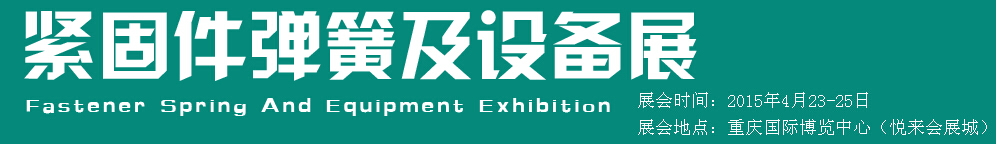 紧固件弹簧及设备展
Fastener Spring And Equipment Exhibition
展会时间：2015年4月23-25日
展会地点：重庆国际博览中心（悦来会展城）